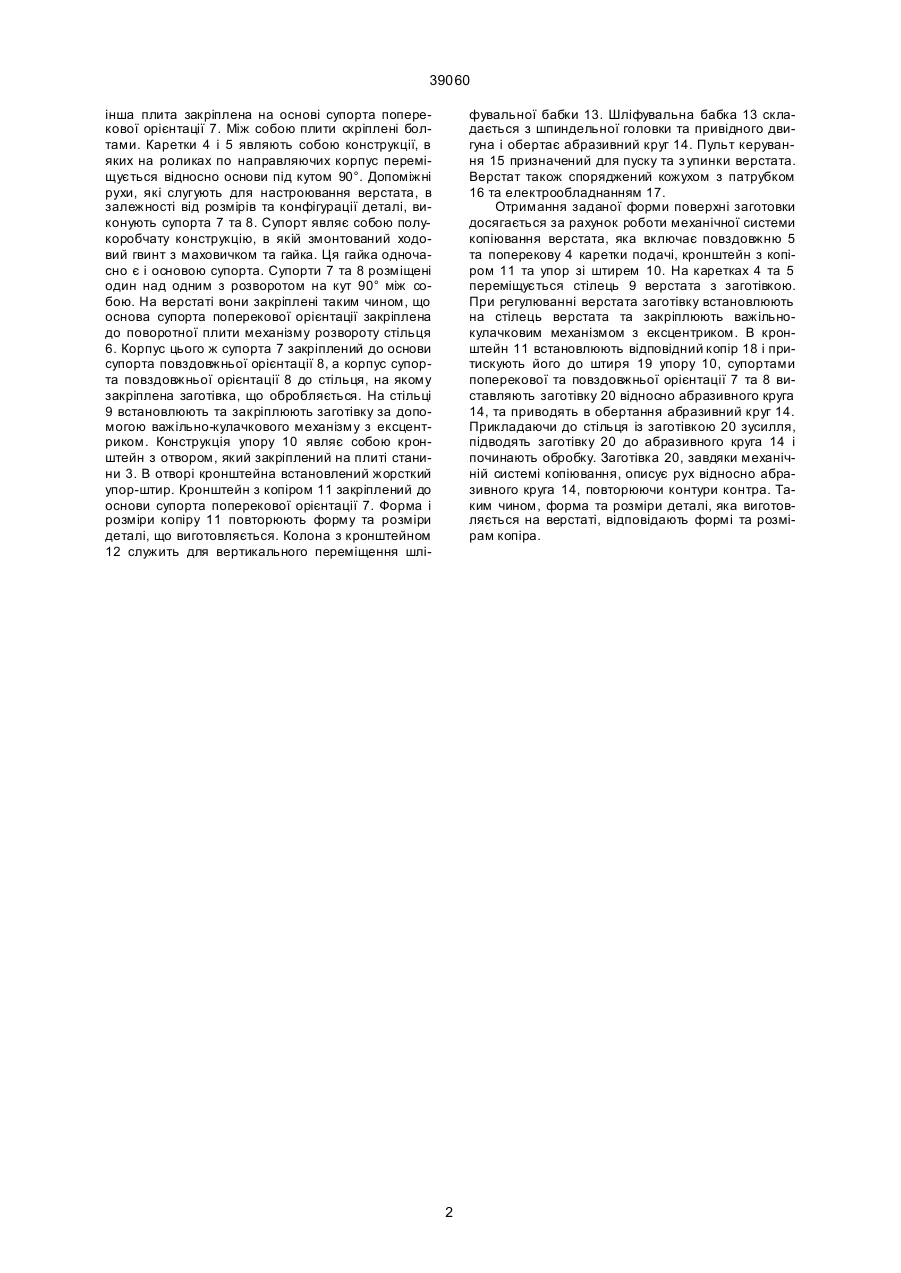 39060

інша плита закріплена на основі супорта поперекової орієнтації 7. Між собою плити скріплені болтами. Каретки 4 і 5 являють собою конструкції, в яких на роликах по направляючих корпус переміщується відносно основи під кутом 90°. Допоміжні рухи, які слугують для настроювання верстата, в залежності від розмірів та конфігурації деталі, виконують супорта 7 та 8. Супорт являє собою полукоробчату конструкцію, в якій змонтований ходовий гвинт з маховичком та гайка. Ця гайка одночасно є і основою супорта. Супорти 7 та 8 розміщені один над одним з розворотом на кут 90° між собою. На верстаті вони закріплені таким чином, що основа супорта поперекової орієнтації закріплена до поворотної плити механізму розвороту стільця 6. Корпус цього ж супорта 7 закріплений до основи супорта повздовжньої орієнтації 8, а корпус супорта повздовжньої орієнтації 8 до стільця, на якому закріплена заготівка, що обробляється. На стільці 9 встановлюють та закріплюють заготівку за допомогою важільно-кулачкового механізму з ексцентриком. Конструкція упору 10 являє собою кронштейн з отвором, який закріплений на плиті станини 3. В отворі кронштейна встановлений жорсткий упор-штир. Кронштейн з копіром 11 закріплений до основи супорта поперекової орієнтації 7. Форма і розміри копіру 11 повторюють форму та розміри деталі, що виготовляється. Колона з кронштейном 12 служить для вертикального переміщення шліфувальної бабки 13. Шліфувальна бабка 13 складається з шпиндельної головки та привідного двигуна і обертає абразивний круг 14. Пульт керування 15 призначений для пуску та зупинки верстата. Верстат також споряджений кожухом з патрубком 16 та електрообладнанням 17.

Отримання заданої форми поверхні заготовки досягається за рахунок роботи механічної системи копіювання верстата, яка включає повздовжню 5 та поперекову 4 каретки подачі, кронштейн з копіром 11 та упор зі штирем 10. На каретках 4 та 5 переміщується стілець 9 верстата з заготівкою. При регулюванні верстата заготівку встановлюють на стілець верстата та закріплюють важільно-кулачковим механізмом з ексцентриком. В кронштейн 11 встановлюють відповідний копір 18 і притискують його до штиря 19 упору 10, супортами поперекової та повздовжньої орієнтації 7 та 8 виставляють заготівку 20 відносно абразивного круга 14, та приводять в обертання абразивний круг 14. Прикладаючи до стільця із заготівкою 20 зусилля, підводять заготівку 20 до абразивного круга 14 і починають обробку. Заготівка 20, завдяки механічній системі копіювання, описує рух відносно абразивного круга 14, повторюючи контури контра. Таким чином, форма та розміри деталі, яка виготовляється на верстаті, відповідають формі та розмірам копіра.

2